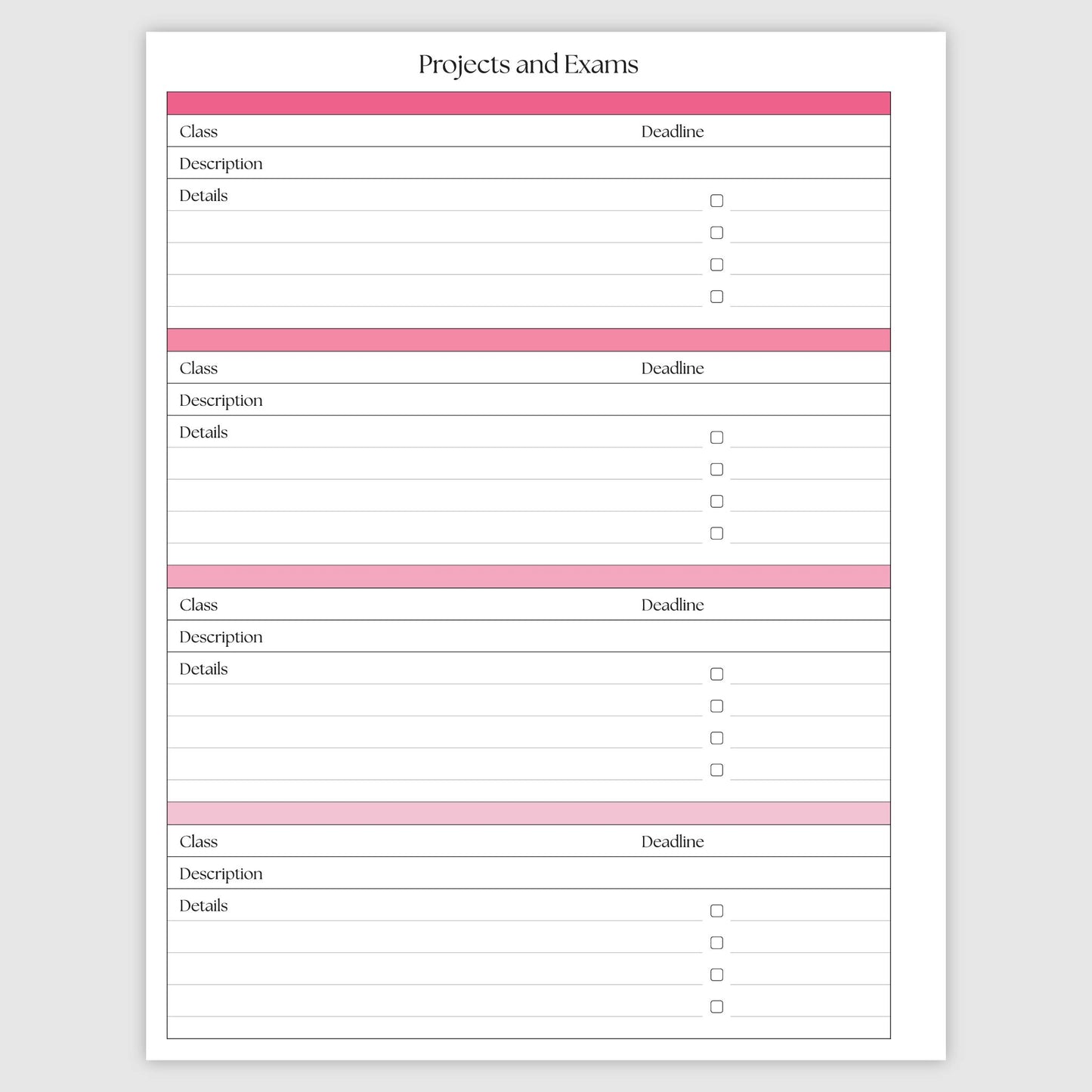 Projects and Exams

Class Deadline

Description

Details

Class Deadline

Description

Details

Class Deadline

Description

Details

Class Deadline

Description

Details